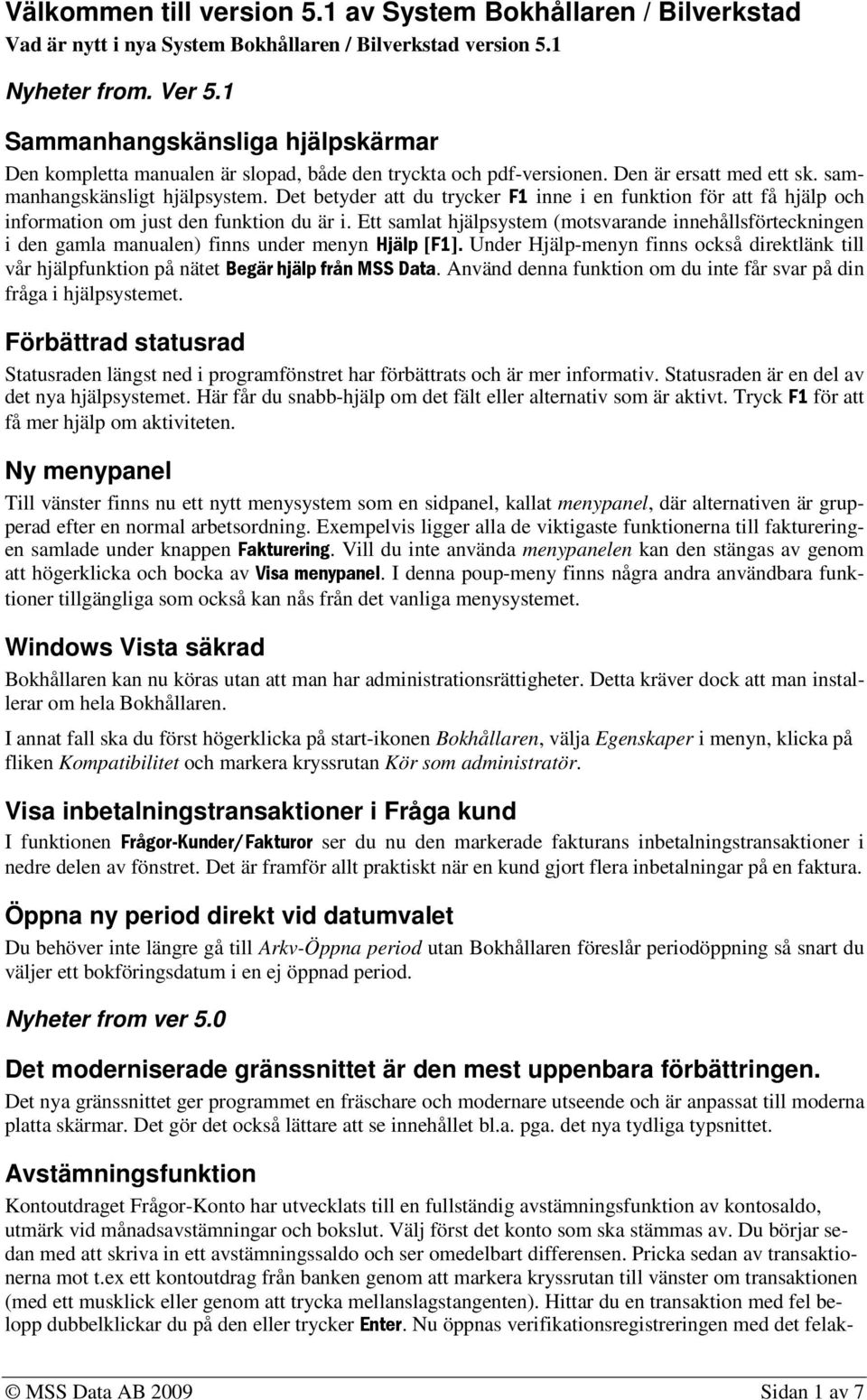 Välkommen till version 5.1 av System Bokhållaren / Bilverkstad
Vad är nytt i nya System Bokhållaren / Bilverkstad version 5.1

Nyheter from. Ver 5.1

Sammanhangskänsliga hjälpskärmar

Den kompletta manualen är slopad, både den tryckta och pdf-versionen. Den är ersatt med ett sk. sammanhangskänsligt hjälpsystem. Det betyder att du trycker F1 inne i en funktion för att få hjälp och information om just den funktion du är i. Ett samlat hjälpsystem (motsvarande innehållsförteckningen i den gamla manualen) finns under menyn Hjälp [F1]. Under Hjälp-menyn finns också direktlänk till vår hjälpfunktion på nätet Begär hjälp från MSS Data. Använd denna funktion om du inte får svar på din fråga i hjälpsystemet.

Förbättrad statusrad

Statusraden längst ned i programfönstret har förbättrats och är mer informativ. Statusraden är en del av det nya hjälpsystemet. Här får du snabb-hjälp om det fält eller alternativ som är aktivt. Tryck F1 för att få mer hjälp om aktiviteten.

Ny menypanel

Till vänster finns nu ett nytt menysystem som en sidpanel, kallat menypanel, där alternativen är grupperad efter en normal arbetsordning. Exempelvis ligger alla de viktigaste funktionerna till faktureringen samlade under knappen Fakturering. Vill du inte använda menypanelen kan den stängas av genom att högerklicka och bocka av Visa menypanel. I denna poup-meny finns några andra användbara funktioner tillgängliga som också kan nås från det vanliga menysystemet.

Windows Vista säkrad

Bokhållaren kan nu köras utan att man har administrationsrättigheter. Detta kräver dock att man installerar om hela Bokhållaren.

I annat fall ska du först högerklicka på start-ikonen Bokhållaren, välja Egenskaper i menyn, klicka på fliken Kompatibilitet och markera kryssrutan Kör som administratör.

Visa inbetalningstransaktioner i Fråga kund

I funktionen Frågor-Kunder/Fakturor ser du nu den markerade fakturans inbetalningstransaktioner i nedre delen av fönstret. Det är framför allt praktiskt när en kund gjort flera inbetalningar på en faktura.

Öppna ny period direkt vid datumvalet

Du behöver inte längre gå till Arkv-Öppna period utan Bokhållaren föreslår periodöppning så snart du väljer ett bokföringsdatum i en ej öppnad period.

Nyheter from ver 5.0

Det moderniserade gränssnittet är den mest uppenbara förbättringen.

Det nya gränssnittet ger programmet en fräschare och modernare utseende och är anpassat till moderna platta skärmar. Det gör det också lättare att se innehållet bl.a. pga. det nya tydliga typsnittet.

Avstämningsfunktion

Kontoutdraget Frågor-Konto har utvecklats till en fullständig avstämningsfunktion av kontosaldo, utmärk vid månadsavstämningar och bokslut. Välj först det konto som ska stämmas av. Du börjar sedan med att skriva in ett avstämningssaldo och ser omedelbart differensen. Pricka sedan av transaktionerna mot t.ex ett kontoutdrag från banken genom att markera kryssrutan till vänster om transaktionen (med ett musklick eller genom att trycka mellanslagstangenten). Hittar du en transaktion med fel belopp dubbelklickar du på den eller trycker Enter. Nu öppnas verifikationsregistreringen med det felak-

© MSS Data AB 2009 Sidan 1 av 7